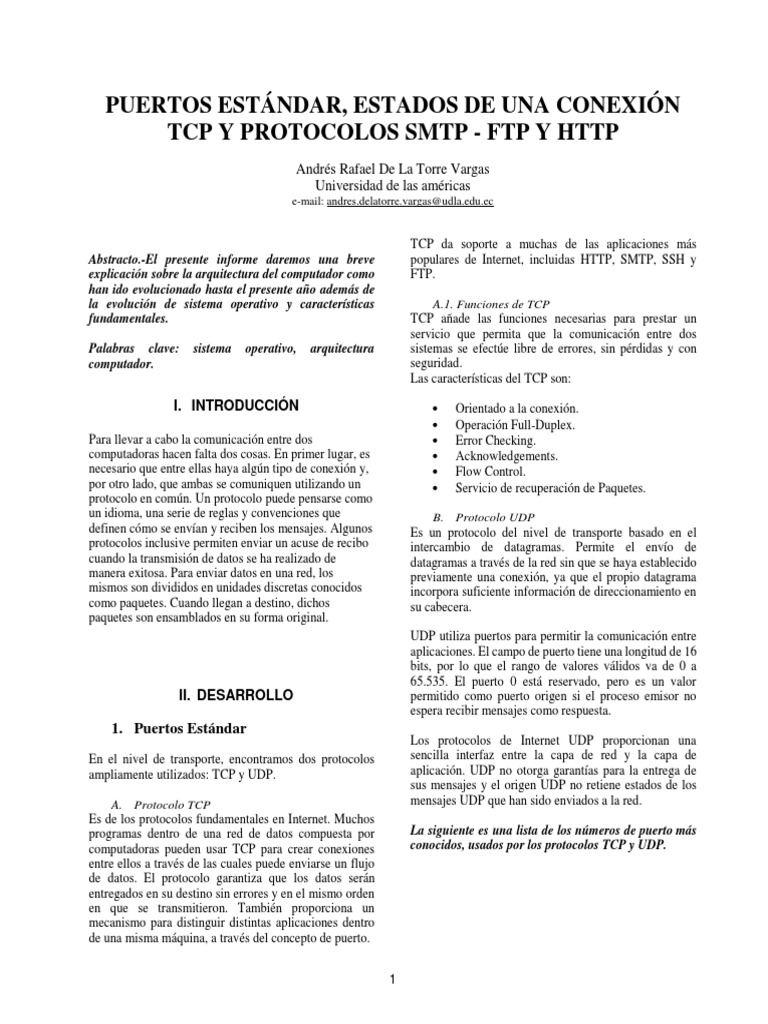 PUERTOS ESTÁNDAR, ESTADOS DE UNA CONEXIÓN TCP Y PROTOCOLOS SMTP - FTP Y HTTP

Andrés Rafael De La Torre Vargas
Universidad de las américas
e-mail: andres.delatorre.vargas@udla.edu.ec

Abstracto.-El presente informe daremos una breve explicación sobre la arquitectura del computador como han ido evolucionado hasta el presente año además de la evolución de sistema operativo y características fundamentales.

Palabras clave: sistema operativo, arquitectura computador.

I. INTRODUCCIÓN

Para llevar a cabo la comunicación entre dos computadoras hacen falta dos cosas. En primer lugar, es necesario que entre ellas haya algún tipo de conexión y, por otro lado, que ambas se comuniquen utilizando un protocolo en común. Un protocolo puede pensarse como un idioma, una serie de reglas y convenciones que definen cómo se envían y reciben los mensajes. Algunos protocolos inclusive permiten enviar un acuse de recibo cuando la transmisión de datos se ha realizado de manera exitosa. Para enviar datos en una red, los mismos son divididos en unidades discretas conocidos como paquetes. Cuando llegan a destino, dichos paquetes son ensamblados en su forma original.

II. DESARROLLO

1. Puertos Estándar

En el nivel de transporte, encontramos dos protocolos ampliamente utilizados: TCP y UDP.

A. Protocolo TCP
Es de los protocolos fundamentales en Internet. Muchos programas dentro de una red de datos compuesta por computadoras pueden usar TCP para crear conexiones entre ellos a través de las cuales puede enviarse un flujo de datos. El protocolo garantiza que los datos serán entregados en su destino sin errores y en el mismo orden en que se transmitieron. También proporciona un mecanismo para distinguir distintas aplicaciones dentro de una misma máquina, a través del concepto de puerto.

TCP da soporte a muchas de las aplicaciones más populares de Internet, incluidas HTTP, SMTP, SSH y FTP.

A.1. Funciones de TCP
TCP añade las funciones necesarias para prestar un servicio que permita que la comunicación entre dos sistemas se efectúe libre de errores, sin pérdidas y con seguridad.
Las características del TCP son:

• Orientado a la conexión.
• Operación Full-Duplex.
• Error Checking.
• Acknowledgements.
• Flow Control.
• Servicio de recuperación de Paquetes.

B. Protocolo UDP
Es un protocolo del nivel de transporte basado en el intercambio de datagramas. Permite el envío de datagramas a través de la red sin que se haya establecido previamente una conexión, ya que el propio datagrama incorpora suficiente información de direccionamiento en su cabecera.

UDP utiliza puertos para permitir la comunicación entre aplicaciones. El campo de puerto tiene una longitud de 16 bits, por lo que el rango de valores válidos va de 0 a 65.535. El puerto 0 está reservado, pero es un valor permitido como puerto origen si el proceso emisor no espera recibir mensajes como respuesta.

Los protocolos de Internet UDP proporcionan una sencilla interfaz entre la capa de red y la capa de aplicación. UDP no otorga garantías para la entrega de sus mensajes y el origen UDP no retiene estados de los mensajes UDP que han sido enviados a la red.

La siguiente es una lista de los números de puerto más conocidos, usados por los protocolos TCP y UDP.

1